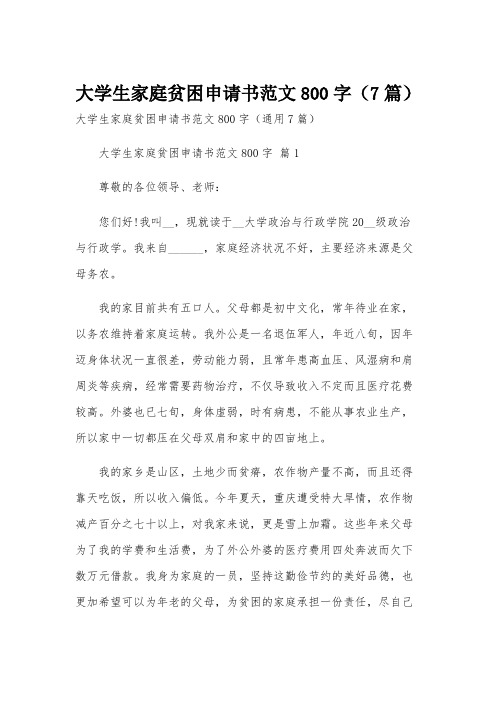 大学生家庭贫困申请书范文 800 字（7 篇）

大学生家庭贫困申请书范文 800 字（通用 7 篇）

大学生家庭贫困申请书范文 800 字 篇 1

尊敬的各位领导、老师：

您们好!我叫__，现就读于__大学政治与行政学院 20__级政治与行政学。我来自______，家庭经济状况不好，主要经济来源是父母务农。

我的家目前共有五口人。父母都是初中文化，常年待业在家，以务农维持着家庭运转。我外公是一名退伍军人，年近八旬，因年迈身体状况一直很差，劳动能力弱，且常年患高血压、风湿病和肩周炎等疾病，经常需要药物治疗，不仅导致收入不定而且医疗花费较高。外婆也已七旬，身体虚弱，时有病患，不能从事农业生产，所以家中一切都压在父母双肩和家中的四亩地上。

我的家乡是山区，土地少而贫瘠，农作物产量不高，而且还得靠天吃饭，所以收入偏低。今年夏天，重庆遭受特大旱情，农作物减产百分之七十以上，对我家来说，更是雪上加霜。这些年来父母为了我的学费和生活费，为了外公外婆的医疗费用四处奔波而欠下数万元借款。我身为家庭的一员，坚持这勤俭节约的美好品德，也更加希望可以为年老的父母，为贫困的家庭承担一份责任，尽自己